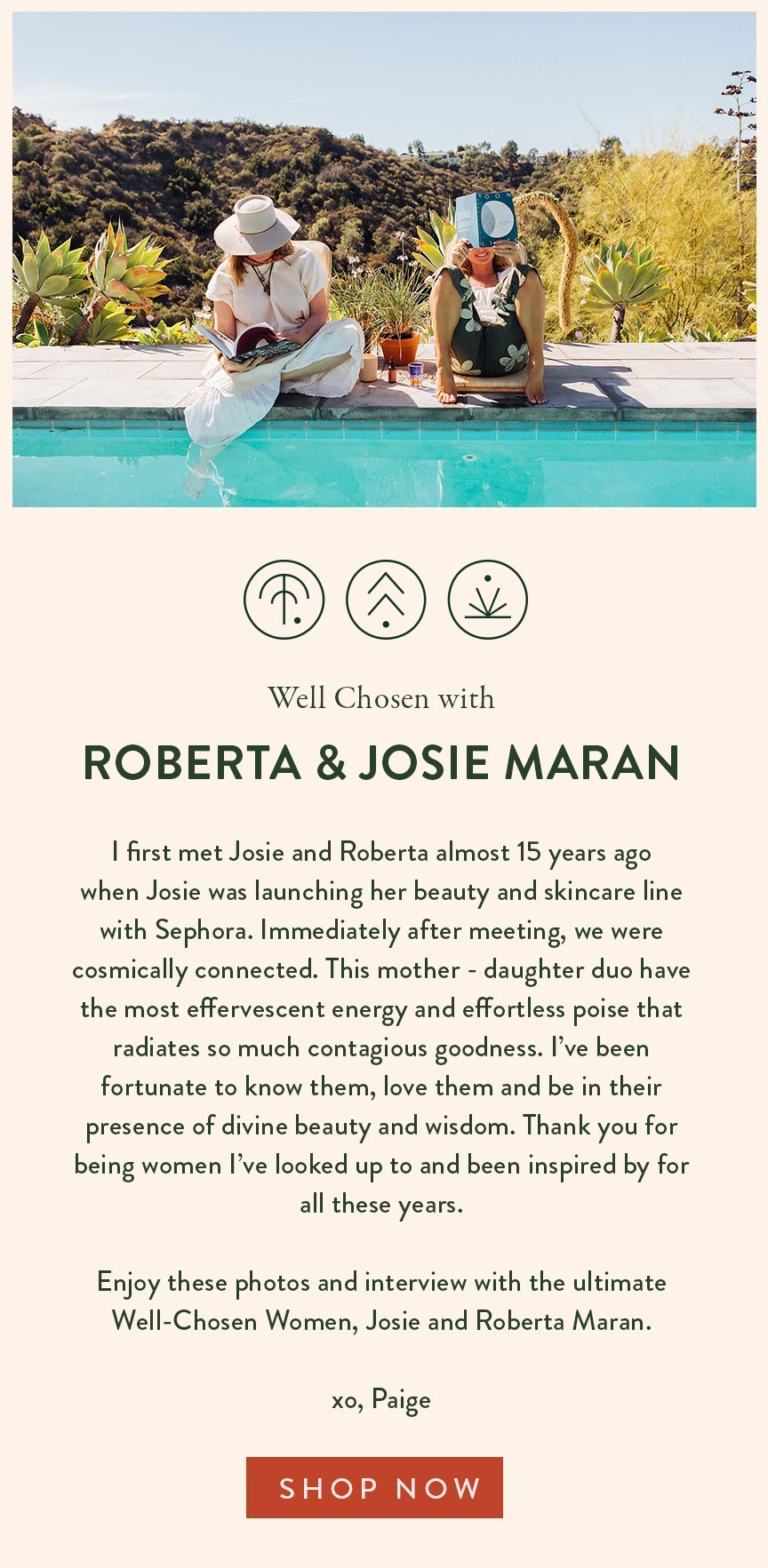 Well Chosen with

ROBERTA & JOSIE MARAN

I first met Josie and Roberta almost 15 years ago when Josie was launching her beauty and skincare line with Sephora. Immediately after meeting, we were cosmically connected. This mother - daughter duo have the most effervescent energy and effortless poise that radiates so much contagious goodness. I've been fortunate to know them, love them and be in their presence of divine beauty and wisdom. Thank you for being women I've looked up to and been inspired by for all these years.

Enjoy these photos and interview with the ultimate Well-Chosen Women, Josie and Roberta Maran.

xo, Paige

SHOP NOW